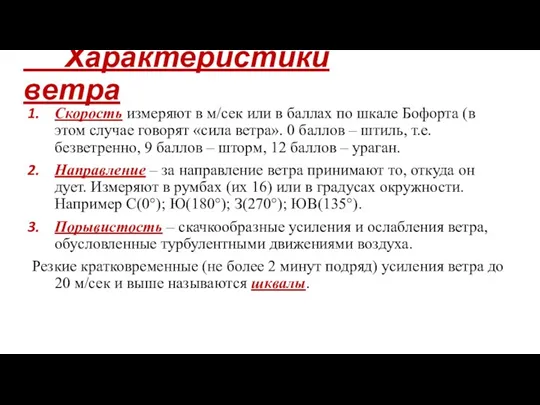 Характеристики ветра

1. Скорость измеряют в м/сек или в баллах по шкале Бофорта (в этом случае говорят «сила ветра». 0 баллов – штиль, т.е. безветренно, 9 баллов – шторм, 12 баллов – ураган.

2. Направление – за направление ветра принимают то, откуда он дует. Измеряют в румбах (их 16) или в градусах окружности. Например С(0°); Ю(180°); З(270°); ЮВ(135°).

3. Порывистость – скачкообразные усиления и ослабления ветра, обусловленные турбулентными движениями воздуха.

Резкие кратковременные (не более 2 минут подряд) усиления ветра до 20 м/сек и выше называются шквалы.